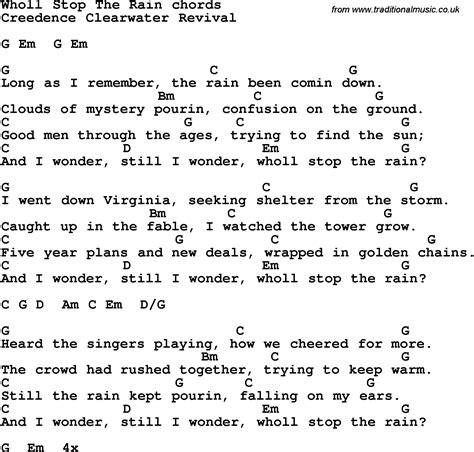 Wholl Stop The Rain chords
Creedence Clearwater Revival
from www.traditionalmusic.co.uk

G Em  G Em

G                           C               G
Long as I remember, the rain been comin down.
                     Bm             C              G
Clouds of mystery pourin, confusion on the ground.
C                         G      C                G
Good men through the ages, trying to find the sun;
C                D                   Em           G
And I wonder, still I wonder, wholl stop the rain?

G                                   C              G
I went down Virginia, seeking shelter from the storm.
                    Bm         C                 G
Caught up in the fable, I watched the tower grow.
C                        G             C                G
Five year plans and new deals, wrapped in golden chains.
C                D                   Em           G
And I wonder, still I wonder, wholl stop the rain?

C G D  Am C Em  D/G

G                               C                 G
Heard the singers playing, how we cheered for more.
                           Bm      C              G
The crowd had rushed together, trying to keep warm.
C                        G      C             G
Still the rain kept pourin, falling on my ears.
C                D                   Em           G
And I wonder, still I wonder, wholl stop the rain?

G  Em  4x